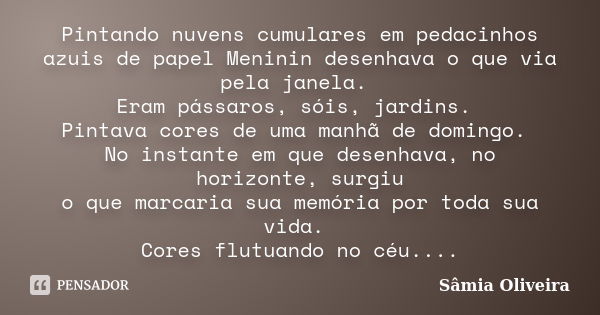 Pintando nuvens cumulares em pedacinhos azuis de papel Meninin desenhava o que via pela janela.
Eram pássaros, sóis, jardins.
Pintava cores de uma manhã de domingo.
No instante em que desenhava, no horizonte, surgiu
o que marcaria sua memória por toda sua vida.
Cores flutuando no céu....

PENSADOR

Sâmia Oliveira